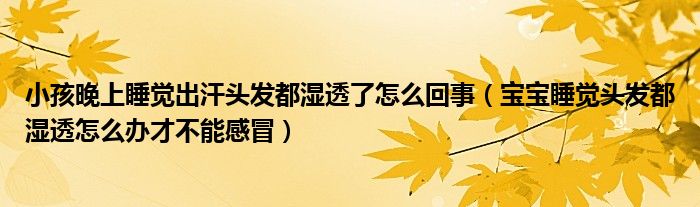 小孩晚上睡觉出汗头发都湿透了怎么回事（宝宝睡觉头发都湿透怎么办才不能感冒）